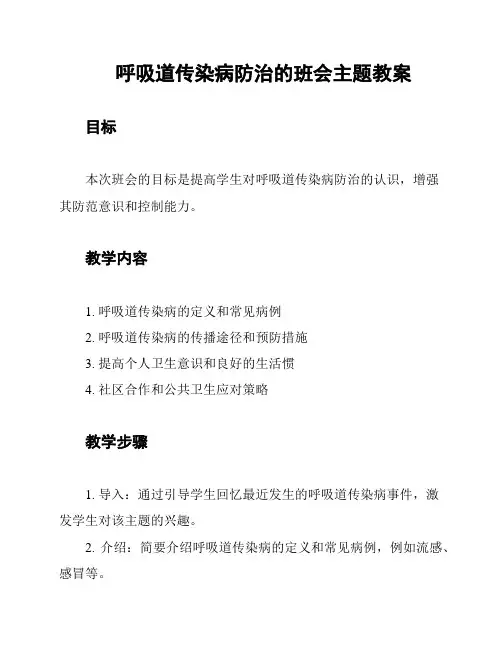 呼吸道传染病防治的班会主题教案

目标

本次班会的目标是提高学生对呼吸道传染病防治的认识，增强其防范意识和控制能力。

教学内容

1. 呼吸道传染病的定义和常见病例
2. 呼吸道传染病的传播途径和预防措施
3. 提高个人卫生意识和良好的生活惯
4. 社区合作和公共卫生应对策略

教学步骤

1. 导入：通过引导学生回忆最近发生的呼吸道传染病事件，激发学生对该主题的兴趣。

2. 介绍：简要介绍呼吸道传染病的定义和常见病例，例如流感、感冒等。